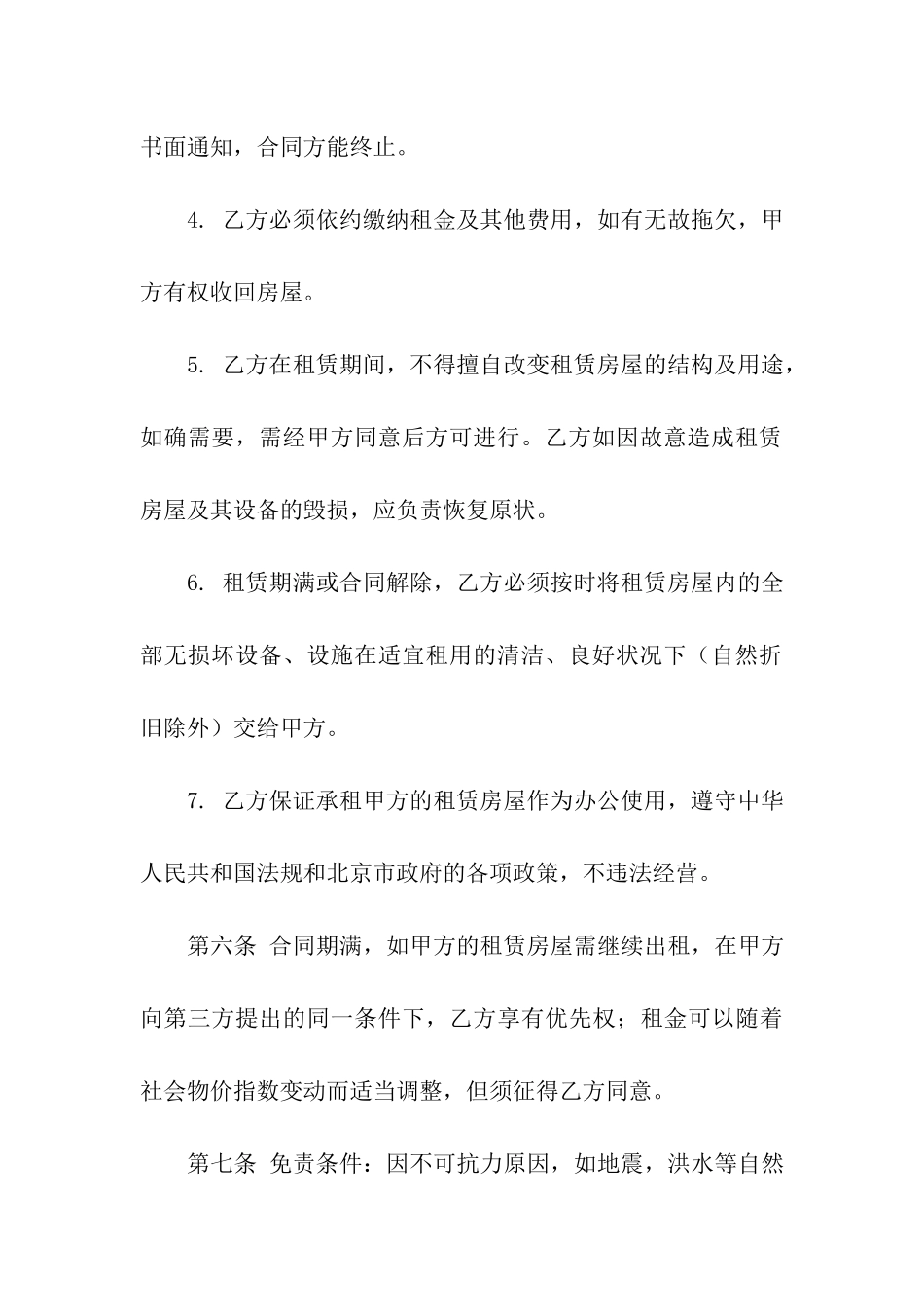 书面通知，合同方能终止。

4. 乙方必须依约缴纳租金及其他费用，如有无故拖欠，甲方有权收回房屋。

5. 乙方在租赁期间，不得擅自改变租赁房屋的结构及用途，如确需要，需经甲方同意后方可进行。乙方如因故意造成租赁房屋及其设备的毁损，应负责恢复原状。

6. 租赁期满或合同解除，乙方必须按时将租赁房屋内的全部无损坏设备、设施在适宜租用的清洁、良好状况下（自然折旧除外）交给甲方。

7. 乙方保证承租甲方的租赁房屋作为办公使用，遵守中华人民共和国法规和北京市政府的各项政策，不违法经营。

第六条 合同期满，如甲方的租赁房屋需继续出租，在甲方向第三方提出的同一条件下，乙方享有优先权；租金可以随着社会物价指数变动而适当调整，但须征得乙方同意。

第七条 免责条件：因不可抗力原因，如地震，洪水等自然